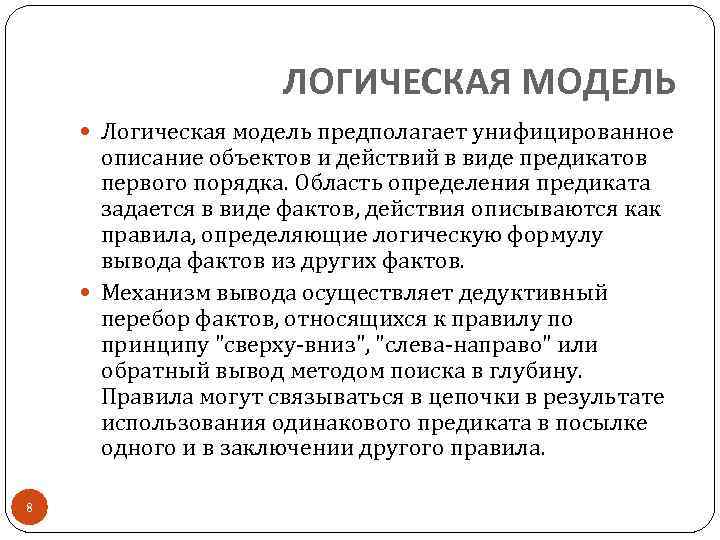 ЛОГИЧЕСКАЯ МОДЕЛЬ

Логическая модель предполагает унифицированное описание объектов и действий в виде предикатов первого порядка. Область определения предиката задается в виде фактов, действия описываются как правила, определяющие логическую формулу вывода фактов из других фактов.

Механизм вывода осуществляет дедуктивный перебор фактов, относящихся к правилу по принципу "сверху-вниз", "слева-направо" или обратный вывод методом поиска в глубину. Правила могут связываться в цепочки в результате использования одинакового предиката в посылке одного и в заключении другого правила.

8